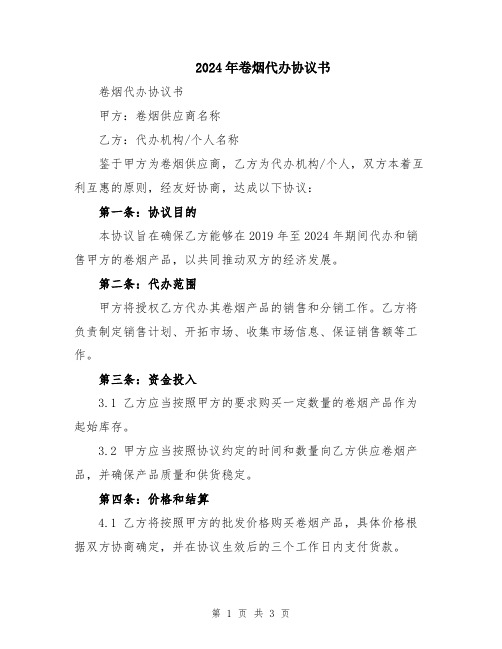 2024年卷烟代办协议书

卷烟代办协议书

甲方：卷烟供应商名称

乙方：代办机构/个人名称

鉴于甲方为卷烟供应商，乙方为代办机构/个人，双方本着互利互惠的原则，经友好协商，达成以下协议：

第一条：协议目的

本协议旨在确保乙方能够在2019年至2024年期间代办和销售甲方的卷烟产品，以共同推动双方的经济发展。

第二条：代办范围

甲方将授权乙方代办其卷烟产品的销售和分销工作。乙方将负责制定销售计划、开拓市场、收集市场信息、保证销售额等工作。

第三条：资金投入

3.1 乙方应当按照甲方的要求购买一定数量的卷烟产品作为起始库存。

3.2 甲方应当按照协议约定的时间和数量向乙方供应卷烟产品，并确保产品质量和供货稳定。

第四条：价格和结算

4.1 乙方将按照甲方的批发价格购买卷烟产品，具体价格根据双方协商确定，并在协议生效后的三个工作日内支付货款。

第 1 页 共 3 页